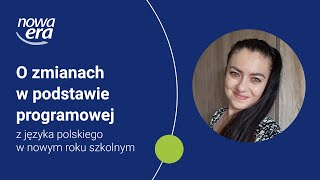 nowa era

O zmianach w podstawie programowej

z języka polskiego w nowym roku szkolnym